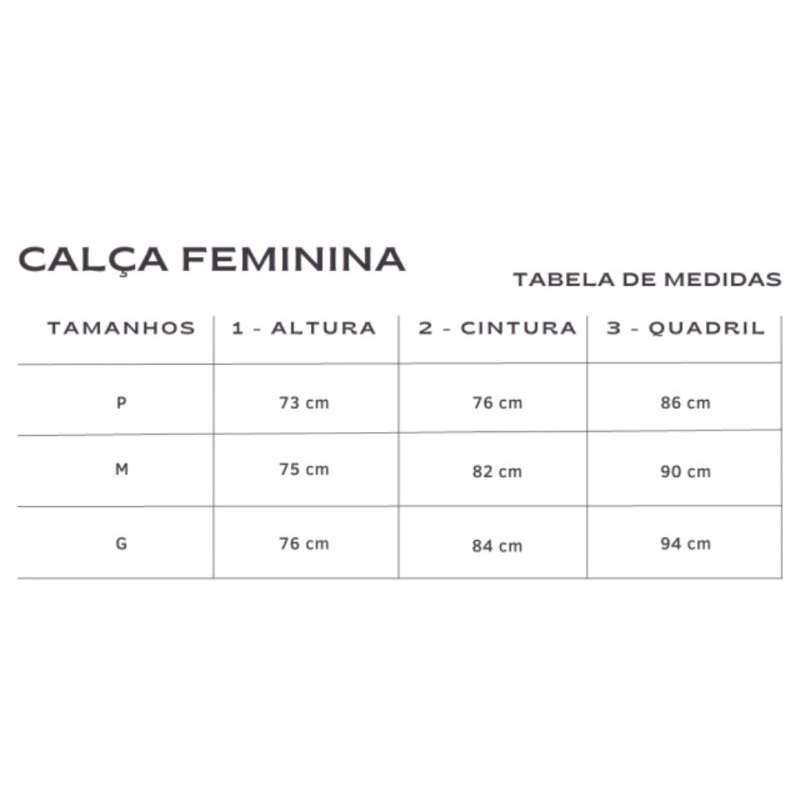 CALÇA FEMININA

TABELA DE MEDIDAS

| TAMANHOS | 1 - ALTURA | 2 - CINTURA | 3 - QUADRIL |
|---|---|---|---|
| P | 73 cm | 76 cm | 86 cm |
| M | 75 cm | 82 cm | 90 cm |
| G | 76 cm | 84 cm | 94 cm |